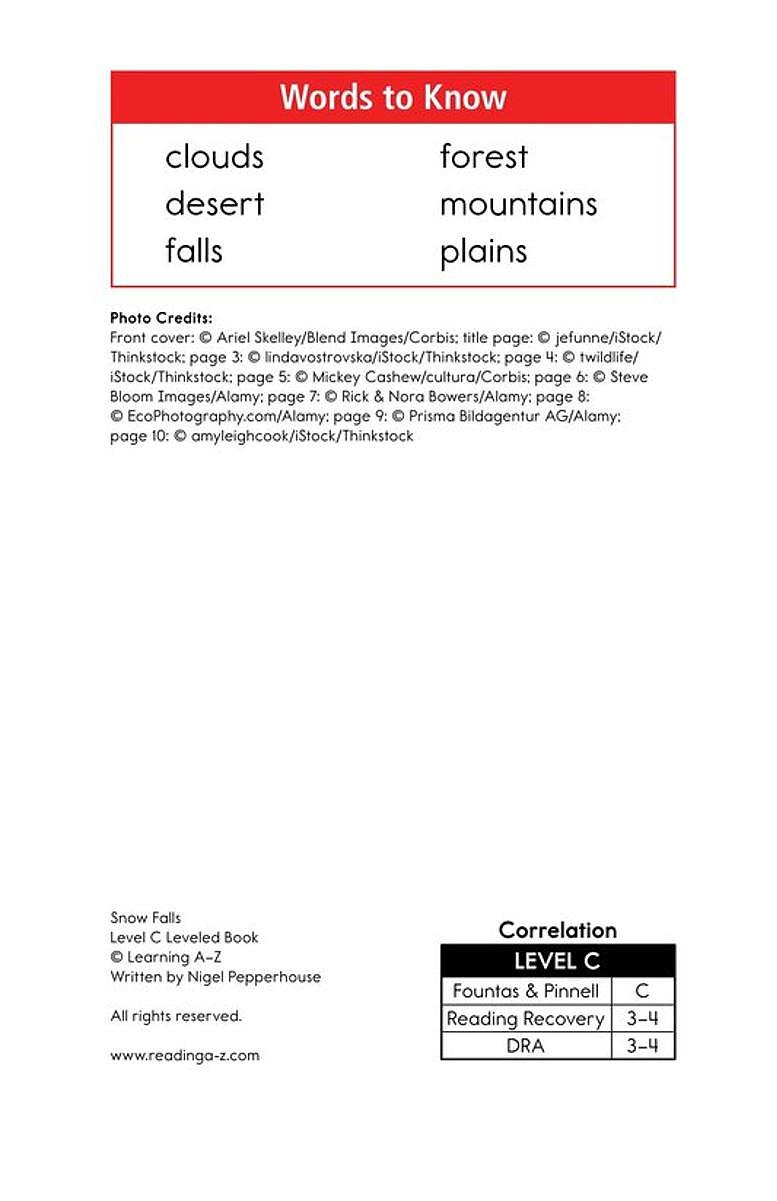 Words to Know

clouds
desert
falls

forest
mountains
plains

Photo Credits:
Front cover: © Ariel Skelley/Blend Images/Corbis; title page: © jefunne/iStock/Thinkstock; page 3: © lindavostrovska/iStock/Thinkstock; page 4: © twildlife/iStock/Thinkstock; page 5: © Mickey Cashew/cultura/Corbis; page 6: © Steve Bloom Images/Alamy; page 7: © Rick & Nora Bowers/Alamy; page 8: © EcoPhotography.com/Alamy; page 9: © Prisma Bildagentur AG/Alamy; page 10: © amyleighcook/iStock/Thinkstock

Snow Falls
Level C Leveled Book
© Learning A–Z
Written by Nigel Pepperhouse

All rights reserved.

www.readinga-z.com

Correlation

| LEVEL C | |
|---|---|
| Fountas & Pinnell | C |
| Reading Recovery | 3–4 |
| DRA | 3–4 |